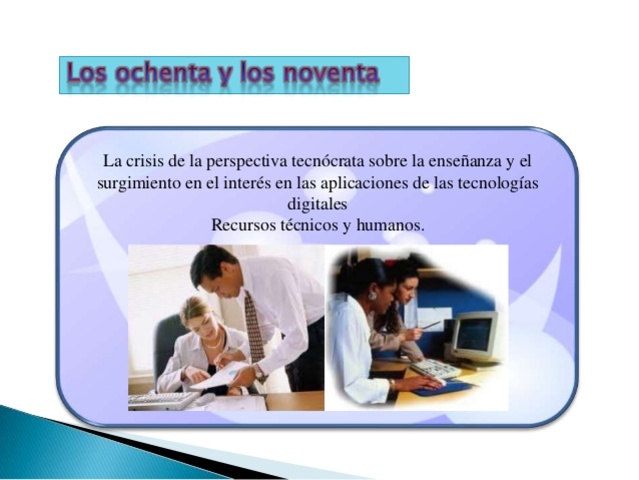 Los ochenta y los noventa

La crisis de la perspectiva tecnócrata sobre la enseñanza y el surgimiento en el interés en las aplicaciones de las tecnologías digitales
Recursos técnicos y humanos.